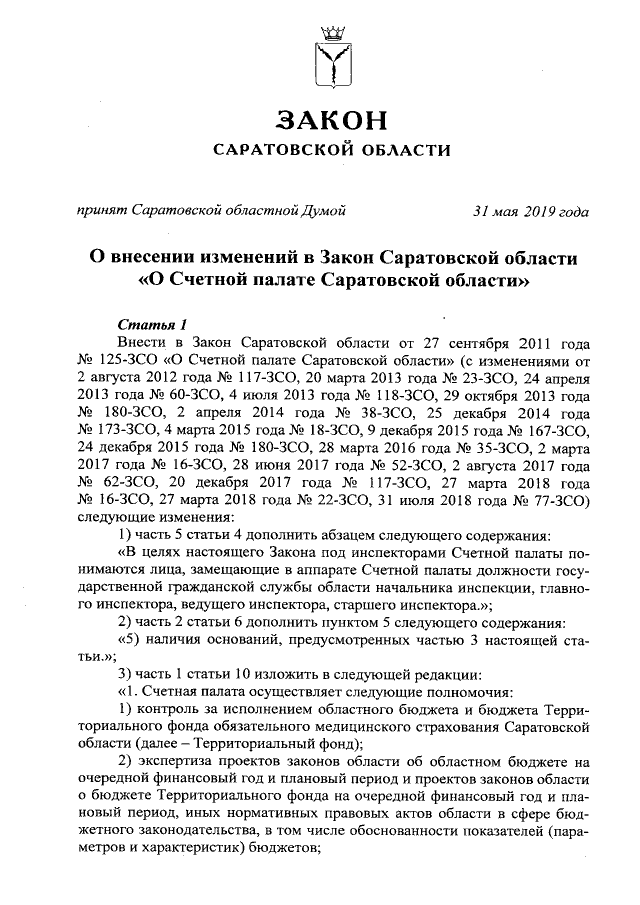 ЗАКОН
САРАТОВСКОЙ ОБЛАСТИ

принят Саратовской областной Думой 31 мая 2019 года

О внесении изменений в Закон Саратовской области «О Счетной палате Саратовской области»

Статья 1

Внести в Закон Саратовской области от 27 сентября 2011 года № 125-ЗСО «О Счетной палате Саратовской области» (с изменениями от 2 августа 2012 года № 117-ЗСО, 20 марта 2013 года № 23-ЗСО, 24 апреля 2013 года № 60-ЗСО, 4 июля 2013 года № 118-ЗСО, 29 октября 2013 года № 180-ЗСО, 2 апреля 2014 года № 38-ЗСО, 25 декабря 2014 года № 173-ЗСО, 4 марта 2015 года № 18-ЗСО, 9 декабря 2015 года № 167-ЗСО, 24 декабря 2015 года № 180-ЗСО, 28 марта 2016 года № 35-ЗСО, 2 марта 2017 года № 16-ЗСО, 28 июня 2017 года № 52-ЗСО, 2 августа 2017 года № 62-ЗСО, 20 декабря 2017 года № 117-ЗСО, 27 марта 2018 года № 16-ЗСО, 27 марта 2018 года № 22-ЗСО, 31 июля 2018 года № 77-ЗСО) следующие изменения:

1) часть 5 статьи 4 дополнить абзацем следующего содержания:

«В целях настоящего Закона под инспекторами Счетной палаты понимаются лица, замещающие в аппарате Счетной палаты должности государственной гражданской службы области начальника инспекции, главного инспектора, ведущего инспектора, старшего инспектора.»;

2) часть 2 статьи 6 дополнить пунктом 5 следующего содержания:

«5) наличия оснований, предусмотренных частью 3 настоящей статьи.»;

3) часть 1 статьи 10 изложить в следующей редакции:

«1. Счетная палата осуществляет следующие полномочия:

1) контроль за исполнением областного бюджета и бюджета Территориального фонда обязательного медицинского страхования Саратовской области (далее – Территориальный фонд);

2) экспертиза проектов законов области об областном бюджете на очередной финансовый год и плановый период и проектов законов области о бюджете Территориального фонда на очередной финансовый год и плановый период, иных нормативных правовых актов области в сфере бюджетного законодательства, в том числе обоснованности показателей (параметров и характеристик) бюджетов;